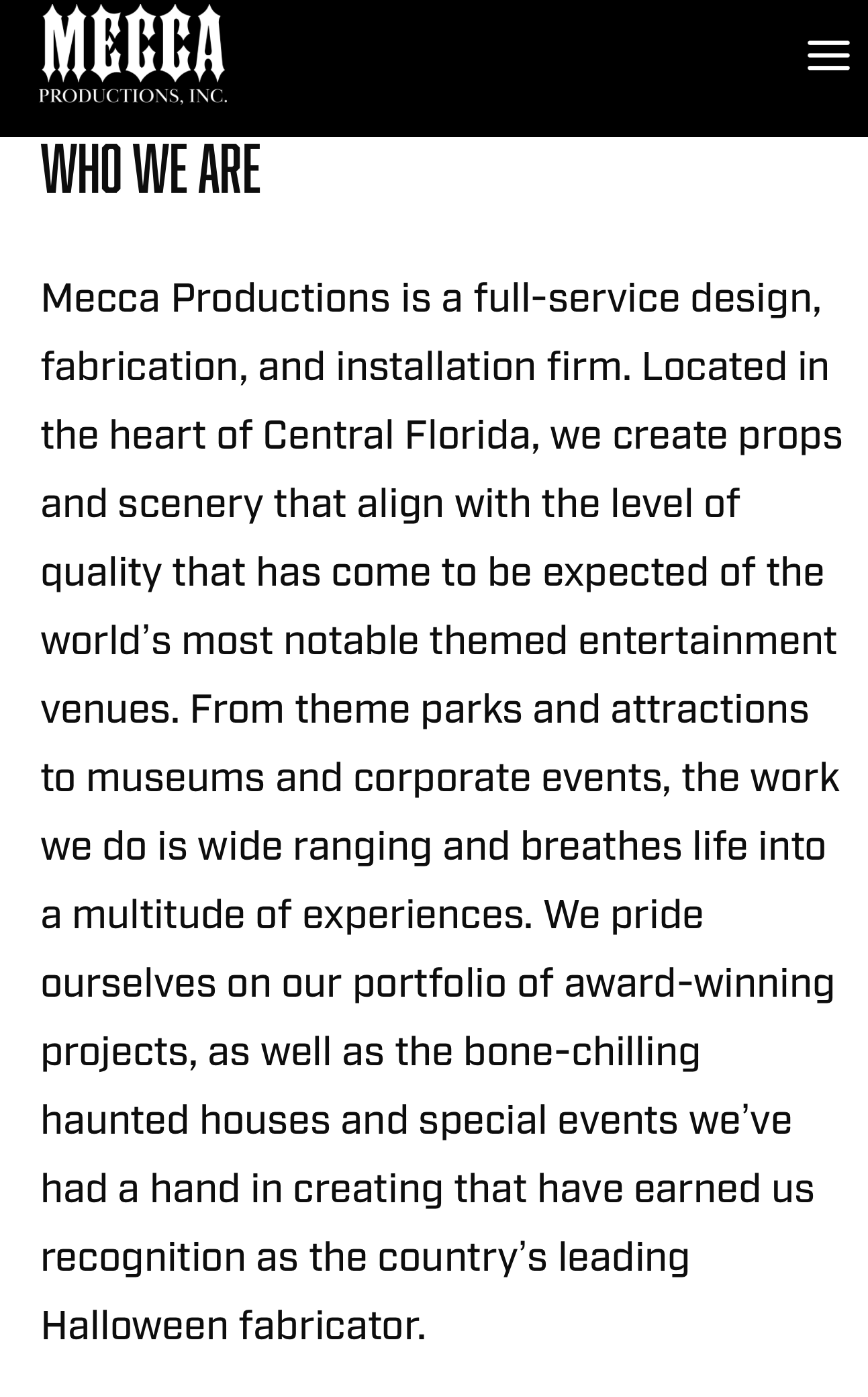 MECCA
PRODUCTIONS, INC.

WHO WE ARE

Mecca Productions is a full-service design, fabrication, and installation firm. Located in the heart of Central Florida, we create props and scenery that align with the level of quality that has come to be expected of the world's most notable themed entertainment venues. From theme parks and attractions to museums and corporate events, the work we do is wide ranging and breathes life into a multitude of experiences. We pride ourselves on our portfolio of award-winning projects, as well as the bone-chilling haunted houses and special events we've had a hand in creating that have earned us recognition as the country's leading Halloween fabricator.